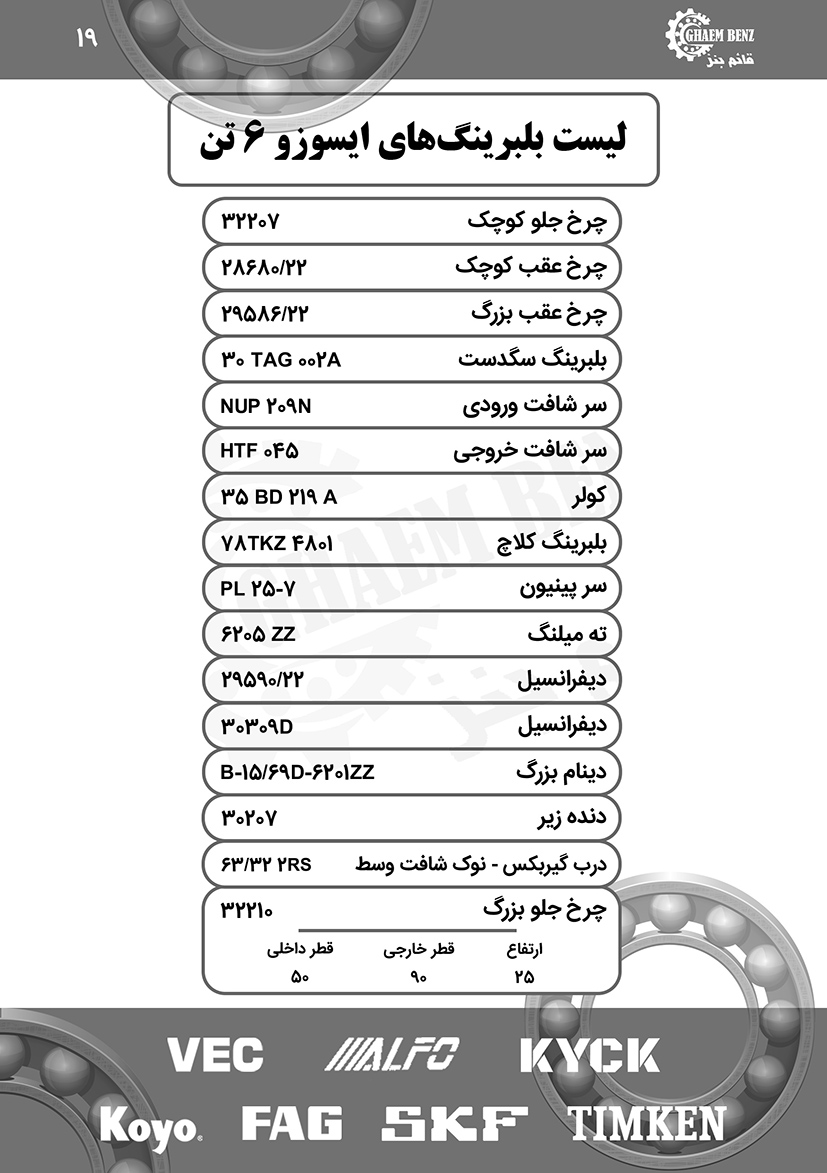 ۱۹

GHAEM BENZ
قائم بنز

لیست بلبرینگ‌های ایسوزو ۶ تن

| | |
|---|---|
| چرخ جلو کوچک | ۳۲۲۰۷ |
| چرخ عقب کوچک | ۲۸۶۸۰/۲۲ |
| چرخ عقب بزرگ | ۲۹۵۸۶/۲۲ |
| بلبرینگ سگدست | ۳۰ TAG ۰۰۲A |
| سر شافت ورودی | NUP ۲۰۹N |
| سر شافت خروجی | HTF ۰۴۵ |
| کولر | ۳۵ BD ۲۱۹ A |
| بلبرینگ کلاچ | ۷۸TKZ ۴۸۰۱ |
| سر پینیون | PL ۲۵-۷ |
| ته میلنگ | ۶۲۰۵ ZZ |
| دیفرانسیل | ۲۹۵۹۰/۲۲ |
| دیفرانسیل | ۳۰۳۰۹D |
| دینام بزرگ | B-۱۵/۶۹D-۶۲۰۱ZZ |
| دنده زیر | ۳۰۲۰۷ |
| درب گیربکس - نوک شافت وسط | ۶۳/۳۲ ۲RS |
| چرخ جلو بزرگ | ۳۲۲۱۰ |

| ارتفاع | قطر خارجی | قطر داخلی |
|---|---|---|
| ۲۵ | ۹۰ | ۵۰ |

VEC ALFC KYCK
Koyo FAG SKF TIMKEN